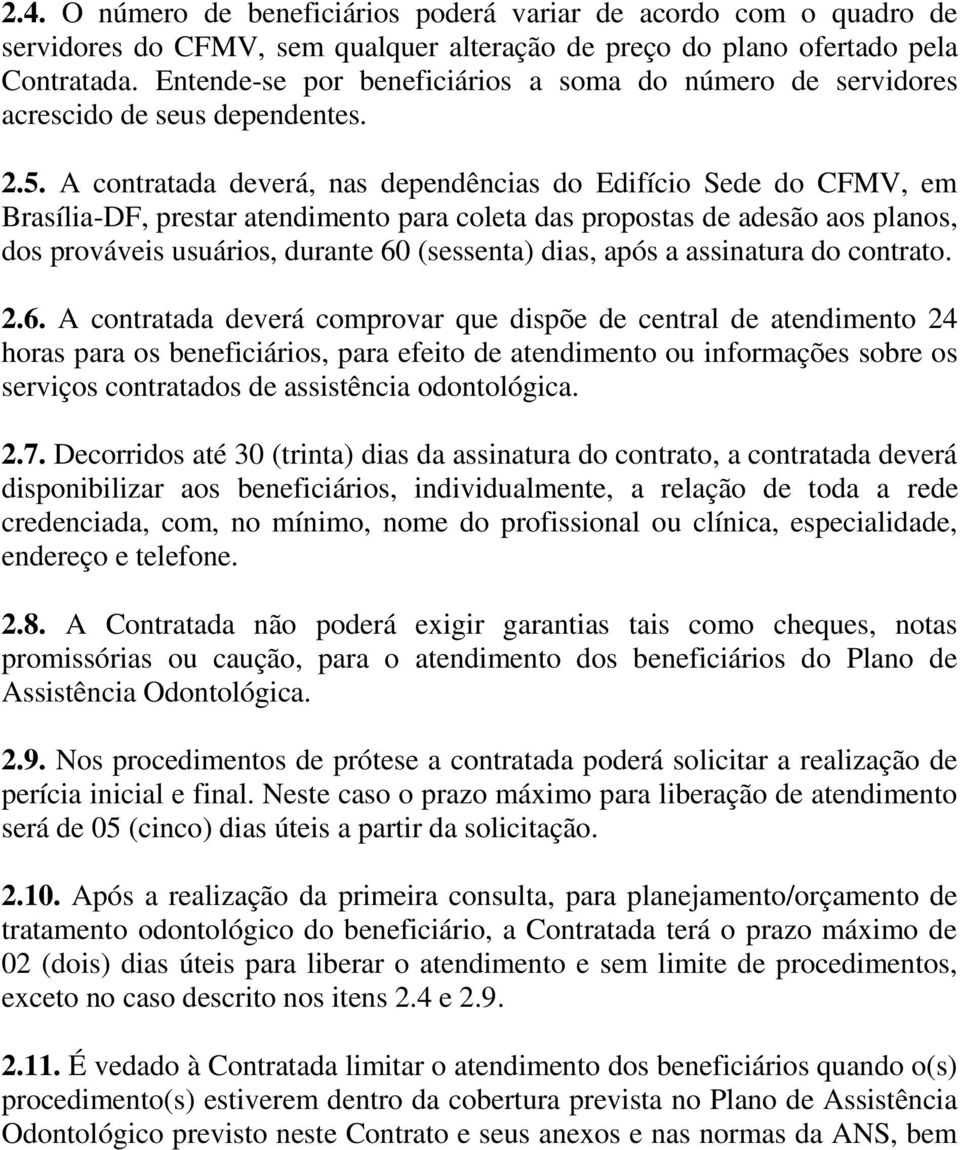 2.4. O número de beneficiários poderá variar de acordo com o quadro de servidores do CFMV, sem qualquer alteração de preço do plano ofertado pela Contratada. Entende-se por beneficiários a soma do número de servidores acrescido de seus dependentes.

2.5. A contratada deverá, nas dependências do Edifício Sede do CFMV, em Brasília-DF, prestar atendimento para coleta das propostas de adesão aos planos, dos prováveis usuários, durante 60 (sessenta) dias, após a assinatura do contrato.

2.6. A contratada deverá comprovar que dispõe de central de atendimento 24 horas para os beneficiários, para efeito de atendimento ou informações sobre os serviços contratados de assistência odontológica.

2.7. Decorridos até 30 (trinta) dias da assinatura do contrato, a contratada deverá disponibilizar aos beneficiários, individualmente, a relação de toda a rede credenciada, com, no mínimo, nome do profissional ou clínica, especialidade, endereço e telefone.

2.8. A Contratada não poderá exigir garantias tais como cheques, notas promissórias ou caução, para o atendimento dos beneficiários do Plano de Assistência Odontológica.

2.9. Nos procedimentos de prótese a contratada poderá solicitar a realização de perícia inicial e final. Neste caso o prazo máximo para liberação de atendimento será de 05 (cinco) dias úteis a partir da solicitação.

2.10. Após a realização da primeira consulta, para planejamento/orçamento de tratamento odontológico do beneficiário, a Contratada terá o prazo máximo de 02 (dois) dias úteis para liberar o atendimento e sem limite de procedimentos, exceto no caso descrito nos itens 2.4 e 2.9.

2.11. É vedado à Contratada limitar o atendimento dos beneficiários quando o(s) procedimento(s) estiverem dentro da cobertura prevista no Plano de Assistência Odontológico previsto neste Contrato e seus anexos e nas normas da ANS, bem